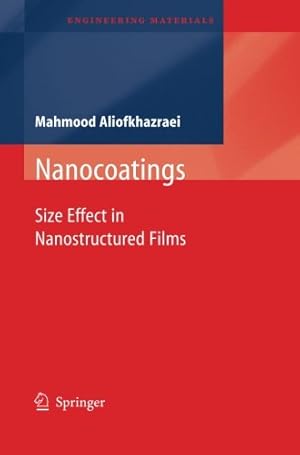 ENGINEERING MATERIALS

Mahmood Aliofkhazraei

Nanocoatings

Size Effect in Nanostructured Films

Springer